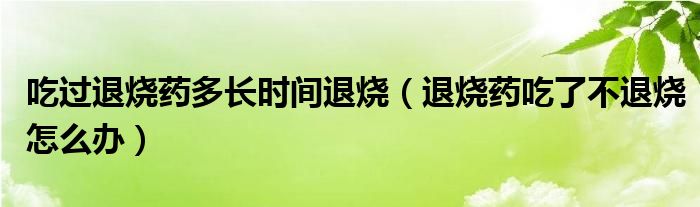 吃过退烧药多长时间退烧（退烧药吃了不退烧怎么办）